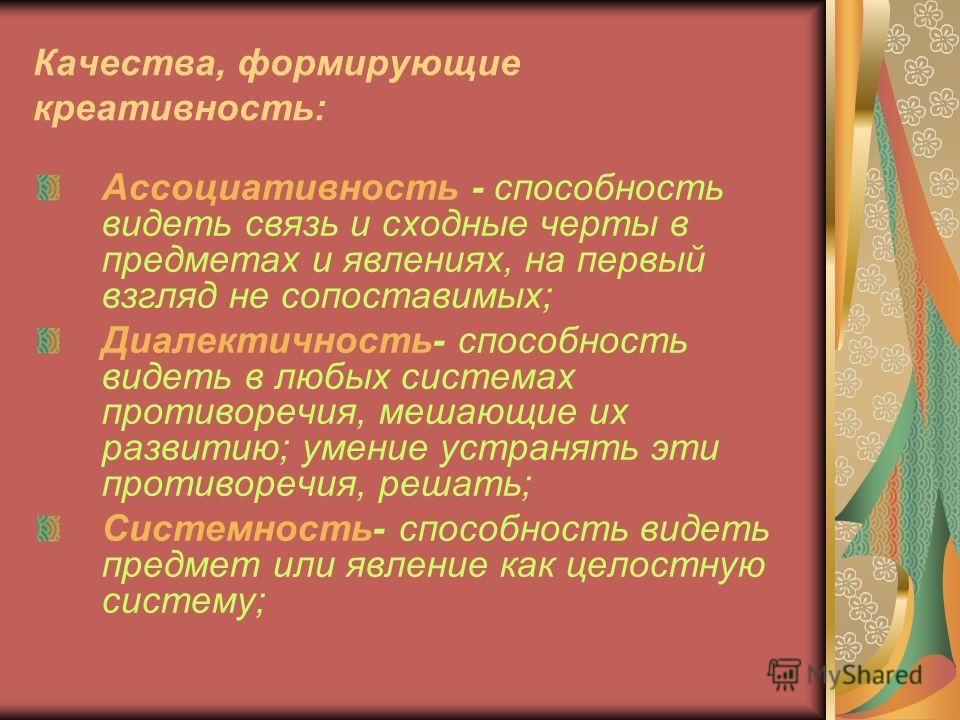 Качества, формирующие креативность:

Ассоциативность - способность видеть связь и сходные черты в предметах и явлениях, на первый взгляд не сопоставимых;

Диалектичность- способность видеть в любых системах противоречия, мешающие их развитию; умение устранять эти противоречия, решать;

Системность- способность видеть предмет или явление как целостную систему;

MyShared